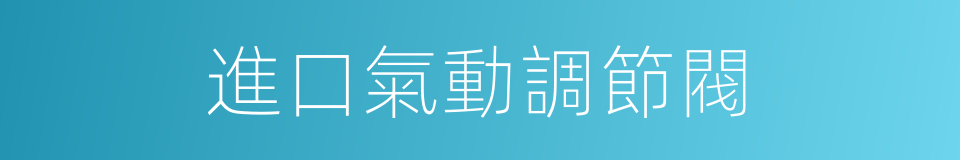 進口氣動調節閥